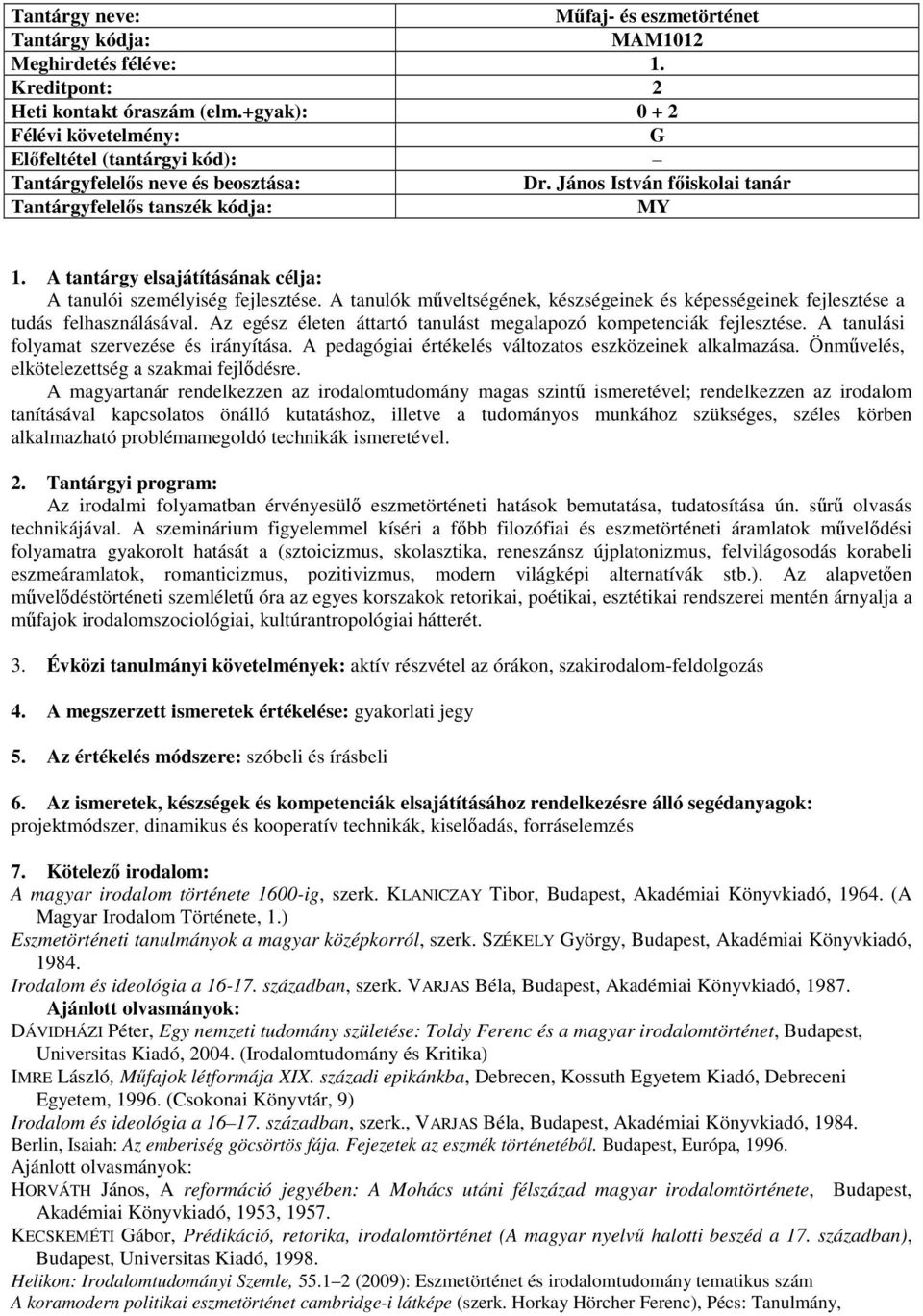 | Tantárgy neve: | Műfaj- és eszmetörténet |
|---|---|
| Tantárgy kódja: | MAM1012 |
| Meghirdetés féléve: | 1. |
| Kreditpont: | 2 |
| Heti kontakt óraszám (elm.+gyak): | 0 + 2 |
| Félévi követelmény: | G |
| Előfeltétel (tantárgyi kód): | – |
| Tantárgyfelelős neve és beosztása: | Dr. János István főiskolai tanár |
| Tantárgyfelelős tanszék kódja: | MY |

1. A tantárgy elsajátításának célja:
A tanulói személyiség fejlesztése. A tanulók műveltségének, készségeinek és képességeinek fejlesztése a tudás felhasználásával. Az egész életen áttartó tanulást megalapozó kompetenciák fejlesztése. A tanulási folyamat szervezése és irányítása. A pedagógiai értékelés változatos eszközeinek alkalmazása. Önművelés, elkötelezettség a szakmai fejlődésre.

A magyartanár rendelkezzen az irodalomtudomány magas szintű ismeretével; rendelkezzen az irodalom tanításával kapcsolatos önálló kutatáshoz, illetve a tudományos munkához szükséges, széles körben alkalmazható problémamegoldó technikák ismeretével.

2. Tantárgyi program:
Az irodalmi folyamatban érvényesülő eszmetörténeti hatások bemutatása, tudatosítása ún. sűrű olvasás technikájával. A szeminárium figyelemmel kíséri a főbb filozófiai és eszmetörténeti áramlatok művelődési folyamatra gyakorolt hatását a (sztoicizmus, skolasztika, reneszánsz újplatonizmus, felvilágosodás korabeli eszmeáramlatok, romanticizmus, pozitivizmus, modern világképi alternatívák stb.). Az alapvetően művelődéstörténeti szemléletű óra az egyes korszakok retorikai, poétikai, esztétikai rendszerei mentén árnyalja a műfajok irodalomszociológiai, kultúrantropológiai hátterét.

3. Évközi tanulmányi követelmények: aktív részvétel az órákon, szakirodalom-feldolgozás

4. A megszerzett ismeretek értékelése: gyakorlati jegy

5. Az értékelés módszere: szóbeli és írásbeli

6. Az ismeretek, készségek és kompetenciák elsajátításához rendelkezésre álló segédanyagok:
projektmódszer, dinamikus és kooperatív technikák, kiselőadás, forráselemzés

7. Kötelező irodalom:
A magyar irodalom története 1600-ig, szerk. KLANICZAY Tibor, Budapest, Akadémiai Könyvkiadó, 1964. (A Magyar Irodalom Története, 1.)
Eszmetörténeti tanulmányok a magyar középkorról, szerk. SZÉKELY György, Budapest, Akadémiai Könyvkiadó, 1984.
Irodalom és ideológia a 16-17. században, szerk. VARJAS Béla, Budapest, Akadémiai Könyvkiadó, 1987.
Ajánlott olvasmányok:
DÁVIDHÁZI Péter, Egy nemzeti tudomány születése: Toldy Ferenc és a magyar irodalomtörténet, Budapest, Universitas Kiadó, 2004. (Irodalomtudomány és Kritika)
IMRE László, Műfajok létformája XIX. századi epikánkba, Debrecen, Kossuth Egyetem Kiadó, Debreceni Egyetem, 1996. (Csokonai Könyvtár, 9)
Irodalom és ideológia a 16–17. században, szerk., VARJAS Béla, Budapest, Akadémiai Könyvkiadó, 1984.
Berlin, Isaiah: Az emberiség göcsörtös fája. Fejezetek az eszmék történetéből. Budapest, Európa, 1996.
Ajánlott olvasmányok:
HORVÁTH János, A reformáció jegyében: A Mohács utáni félszázad magyar irodalomtörténete, Budapest, Akadémiai Könyvkiadó, 1953, 1957.
KECSKEMÉTI Gábor, Prédikáció, retorika, irodalomtörténet (A magyar nyelvű halotti beszéd a 17. században), Budapest, Universitas Kiadó, 1998.
Helikon: Irodalomtudományi Szemle, 55.1–2 (2009): Eszmetörténet és irodalomtudomány tematikus szám
A koramodern politikai eszmetörténet cambridge-i látképe (szerk. Horkay Hörcher Ferenc), Pécs: Tanulmány,